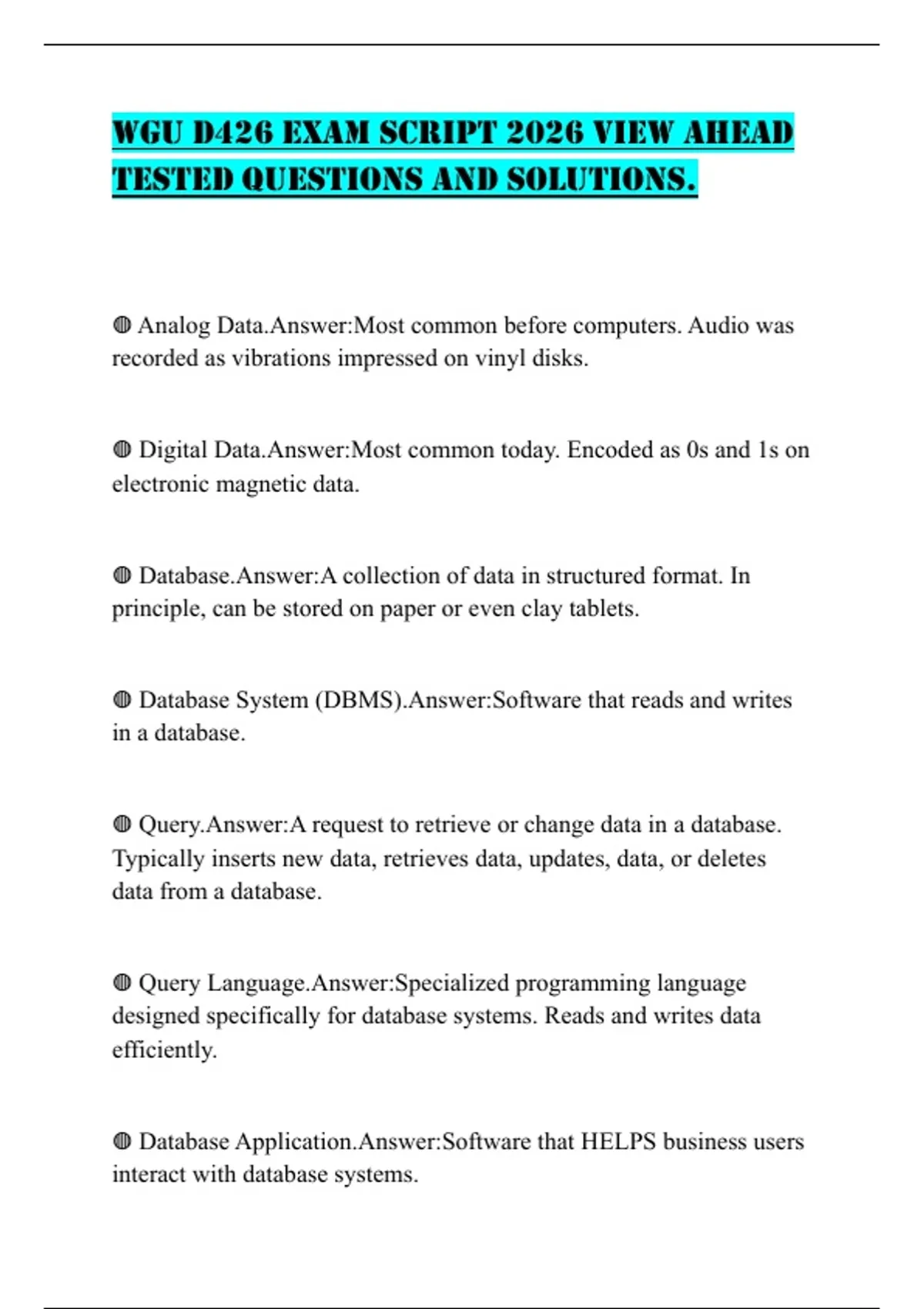 WGU D426 EXAM SCRIPT 2026 VIEW AHEAD TESTED QUESTIONS AND SOLUTIONS.

◍ Analog Data.Answer:Most common before computers. Audio was recorded as vibrations impressed on vinyl disks.

◍ Digital Data.Answer:Most common today. Encoded as 0s and 1s on electronic magnetic data.

◍ Database.Answer:A collection of data in structured format. In principle, can be stored on paper or even clay tablets.

◍ Database System (DBMS).Answer:Software that reads and writes in a database.

◍ Query.Answer:A request to retrieve or change data in a database. Typically inserts new data, retrieves data, updates, data, or deletes data from a database.

◍ Query Language.Answer:Specialized programming language designed specifically for database systems. Reads and writes data efficiently.

◍ Database Application.Answer:Software that HELPS business users interact with database systems.